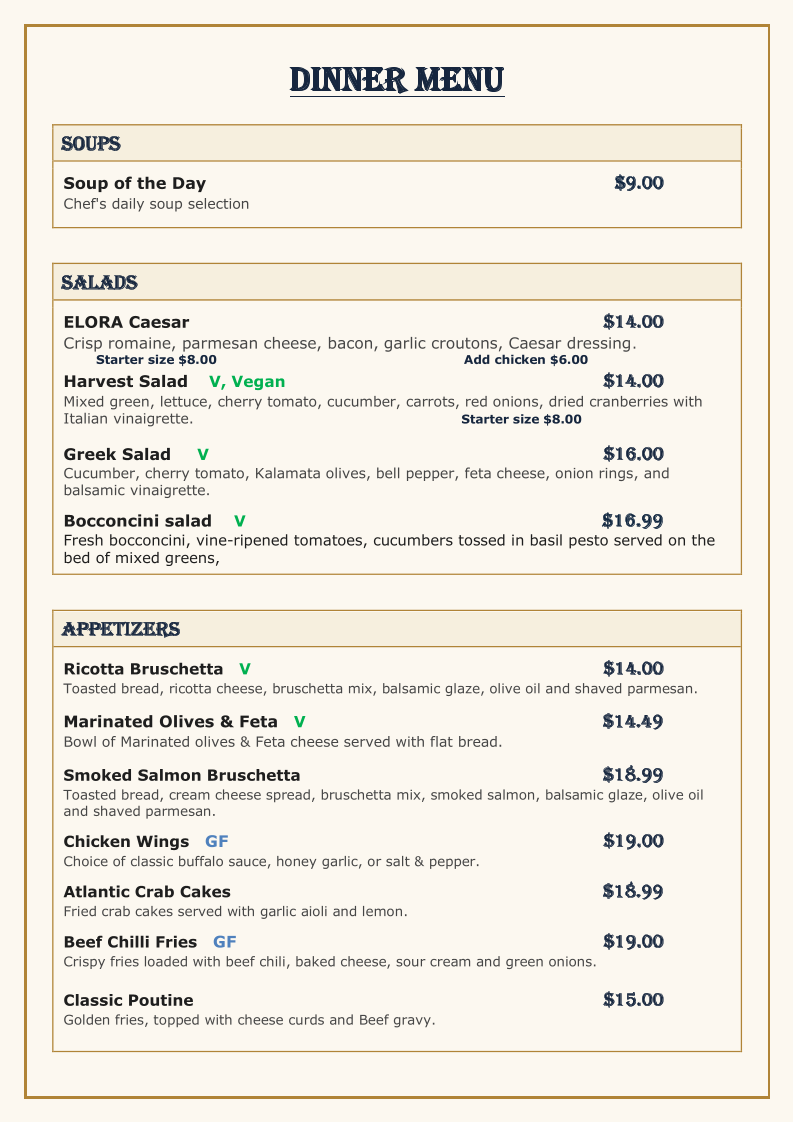 DINNER MENU

SOUPS

Soup of the Day $9.00
Chef's daily soup selection

SALADS

ELORA Caesar $14.00
Crisp romaine, parmesan cheese, bacon, garlic croutons, Caesar dressing.
Starter size $8.00 Add chicken $6.00

Harvest Salad V, Vegan $14.00
Mixed green, lettuce, cherry tomato, cucumber, carrots, red onions, dried cranberries with Italian vinaigrette. Starter size $8.00

Greek Salad V $16.00
Cucumber, cherry tomato, Kalamata olives, bell pepper, feta cheese, onion rings, and balsamic vinaigrette.

Bocconcini salad V $16.99
Fresh bocconcini, vine-ripened tomatoes, cucumbers tossed in basil pesto served on the bed of mixed greens,

APPETIZERS

Ricotta Bruschetta V $14.00
Toasted bread, ricotta cheese, bruschetta mix, balsamic glaze, olive oil and shaved parmesan.

Marinated Olives & Feta V $14.49
Bowl of Marinated olives & Feta cheese served with flat bread.

Smoked Salmon Bruschetta $18.99
Toasted bread, cream cheese spread, bruschetta mix, smoked salmon, balsamic glaze, olive oil and shaved parmesan.

Chicken Wings GF $19.00
Choice of classic buffalo sauce, honey garlic, or salt & pepper.

Atlantic Crab Cakes $18.99
Fried crab cakes served with garlic aioli and lemon.

Beef Chilli Fries GF $19.00
Crispy fries loaded with beef chili, baked cheese, sour cream and green onions.

Classic Poutine $15.00
Golden fries, topped with cheese curds and Beef gravy.